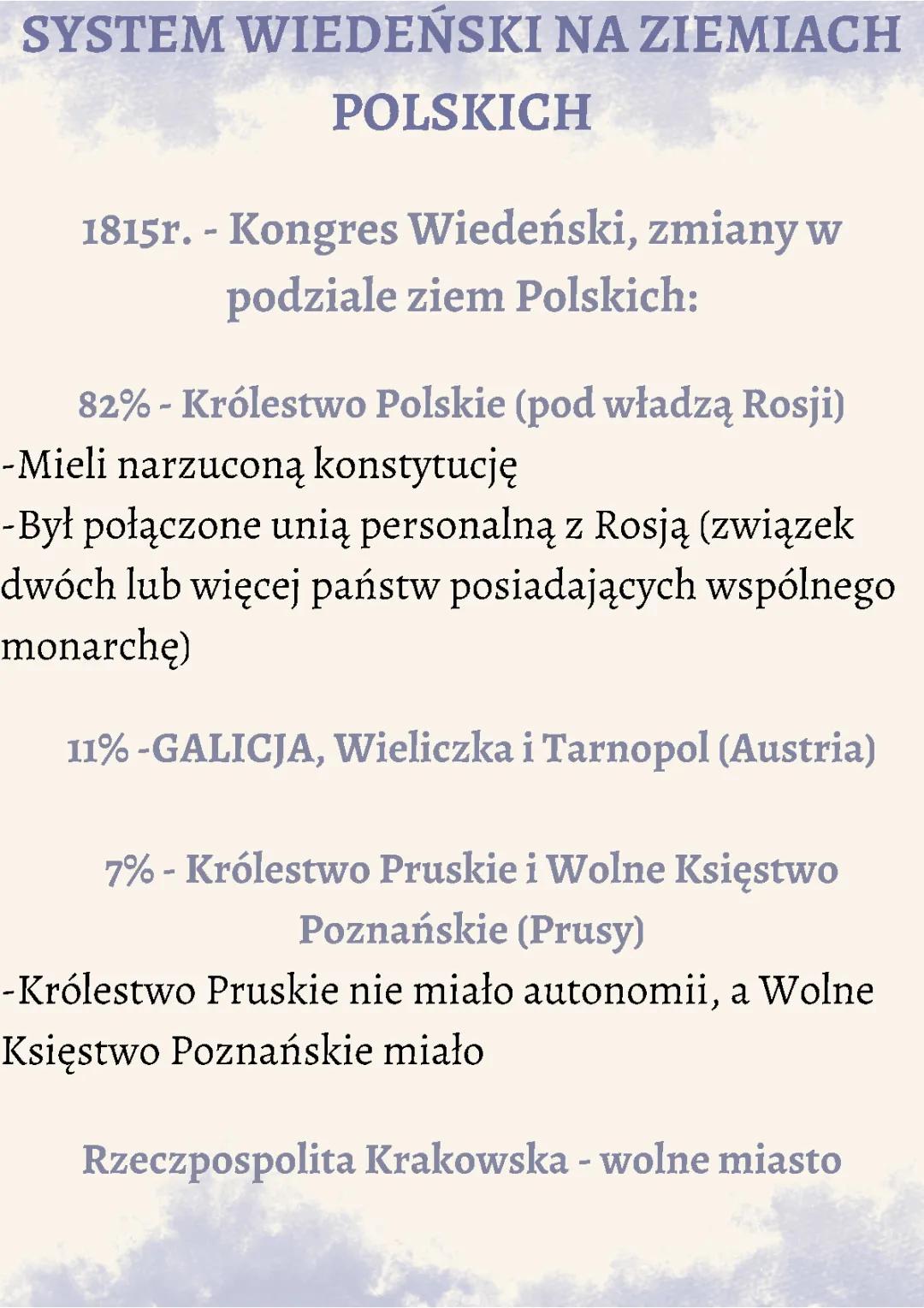 SYSTEM WIEDEŃSKI NA ZIEMIACH POLSKICH

1815r. - Kongres Wiedeński, zmiany w podziale ziem Polskich:

82% - Królestwo Polskie (pod władzą Rosji)
-Mieli narzuconą konstytucję
-Był połączone unią personalną z Rosją (związek dwóch lub więcej państw posiadających wspólnego monarchę)

11% -GALICJA, Wieliczka i Tarnopol (Austria)

7% - Królestwo Pruskie i Wolne Księstwo Poznańskie (Prusy)
-Królestwo Pruskie nie miało autonomii, a Wolne Księstwo Poznańskie miało

Rzeczpospolita Krakowska - wolne miasto